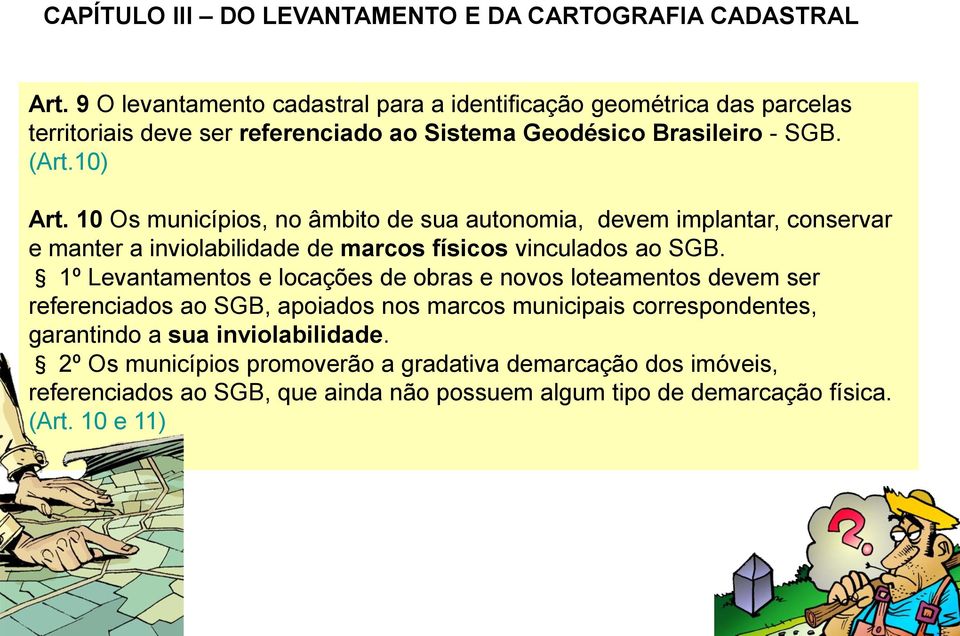 CAPÍTULO III – DO LEVANTAMENTO E DA CARTOGRAFIA CADASTRAL

Art. 9 O levantamento cadastral para a identificação geométrica das parcelas territoriais deve ser referenciado ao Sistema Geodésico Brasileiro - SGB. (Art.10)

Art. 10 Os municípios, no âmbito de sua autonomia, devem implantar, conservar e manter a inviolabilidade de marcos físicos vinculados ao SGB.
§ 1º Levantamentos e locações de obras e novos loteamentos devem ser referenciados ao SGB, apoiados nos marcos municipais correspondentes, garantindo a sua inviolabilidade.
§ 2º Os municípios promoverão a gradativa demarcação dos imóveis, referenciados ao SGB, que ainda não possuem algum tipo de demarcação física. (Art. 10 e 11)

?